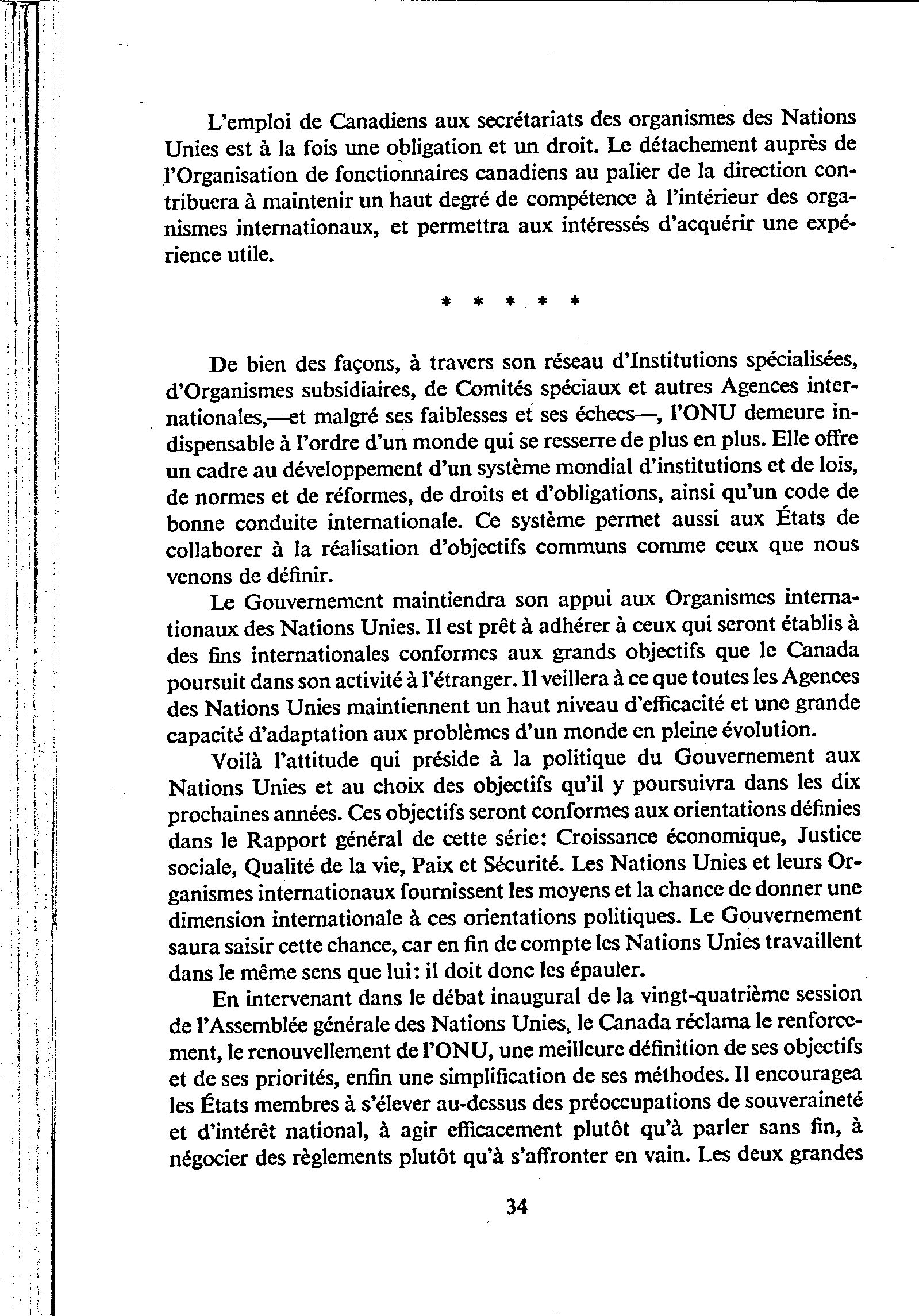 L'emploi de Canadiens aux secrétariats des organismes des Nations Unies est à la fois une obligation et un droit. Le détachement auprès de l'Organisation de fonctionnaires canadiens au palier de la direction contribuera à maintenir un haut degré de compétence à l'intérieur des organismes internationaux, et permettra aux intéressés d'acquérir une expérience utile.

* * * * *

De bien des façons, à travers son réseau d'Institutions spécialisées, d'Organismes subsidiaires, de Comités spéciaux et autres Agences internationales,—et malgré ses faiblesses et ses échecs—, l'ONU demeure indispensable à l'ordre d'un monde qui se resserre de plus en plus. Elle offre un cadre au développement d'un système mondial d'institutions et de lois, de normes et de réformes, de droits et d'obligations, ainsi qu'un code de bonne conduite internationale. Ce système permet aussi aux États de collaborer à la réalisation d'objectifs communs comme ceux que nous venons de définir.

Le Gouvernement maintiendra son appui aux Organismes internationaux des Nations Unies. Il est prêt à adhérer à ceux qui seront établis à des fins internationales conformes aux grands objectifs que le Canada poursuit dans son activité à l'étranger. Il veillera à ce que toutes les Agences des Nations Unies maintiennent un haut niveau d'efficacité et une grande capacité d'adaptation aux problèmes d'un monde en pleine évolution.

Voilà l'attitude qui préside à la politique du Gouvernement aux Nations Unies et au choix des objectifs qu'il y poursuivra dans les dix prochaines années. Ces objectifs seront conformes aux orientations définies dans le Rapport général de cette série: Croissance économique, Justice sociale, Qualité de la vie, Paix et Sécurité. Les Nations Unies et leurs Organismes internationaux fournissent les moyens et la chance de donner une dimension internationale à ces orientations politiques. Le Gouvernement saura saisir cette chance, car en fin de compte les Nations Unies travaillent dans le même sens que lui: il doit donc les épauler.

En intervenant dans le débat inaugural de la vingt-quatrième session de l'Assemblée générale des Nations Unies, le Canada réclama le renforcement, le renouvellement de l'ONU, une meilleure définition de ses objectifs et de ses priorités, enfin une simplification de ses méthodes. Il encouragea les États membres à s'élever au-dessus des préoccupations de souveraineté et d'intérêt national, à agir efficacement plutôt qu'à parler sans fin, à négocier des règlements plutôt qu'à s'affronter en vain. Les deux grandes

34